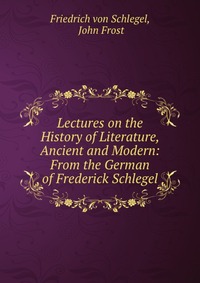 Friedrich von Schlegel,
John Frost

Lectures on the History of Literature, Ancient and Modern: From the German of Frederick Schlegel